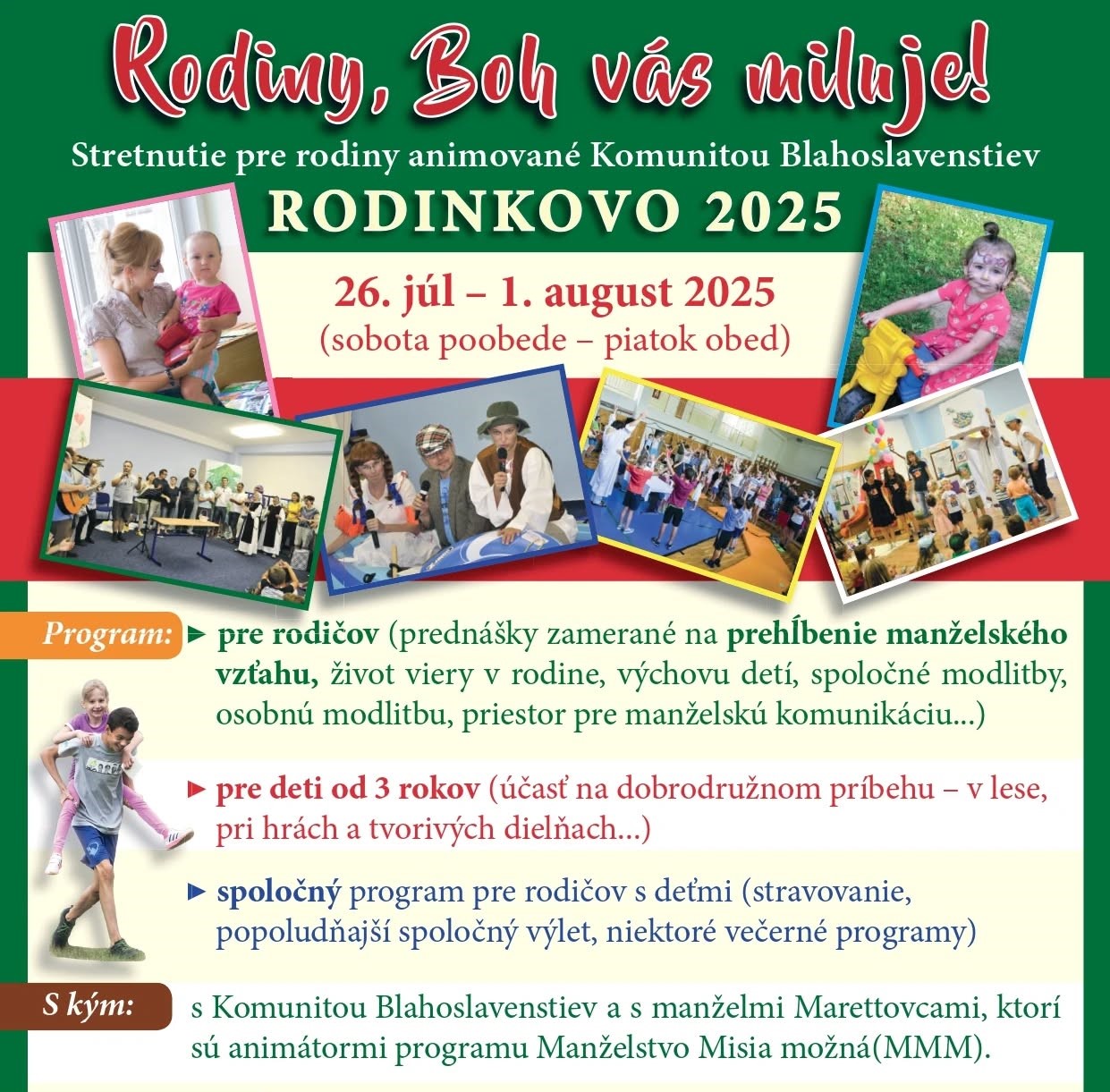 Rodiny, Boh vás miluje!

Stretnutie pre rodiny animované Komunitou Blahoslavenstiev

RODINKOVO 2025

26. júl – 1. august 2025
(sobota poobede – piatok obed)

Program: ► pre rodičov (prednášky zamerané na prehĺbenie manželského vzťahu, život viery v rodine, výchovu detí, spoločné modlitby, osobnú modlitbu, priestor pre manželskú komunikáciu...)

► pre deti od 3 rokov (účasť na dobrodružnom príbehu – v lese, pri hrách a tvorivých dielňach...)

► spoločný program pre rodičov s deťmi (stravovanie, popoludňajší spoločný výlet, niektoré večerné programy)

S kým: s Komunitou Blahoslavenstiev a s manželmi Marettovcami, ktorí sú animátormi programu Manželstvo Misia možná(MMM).